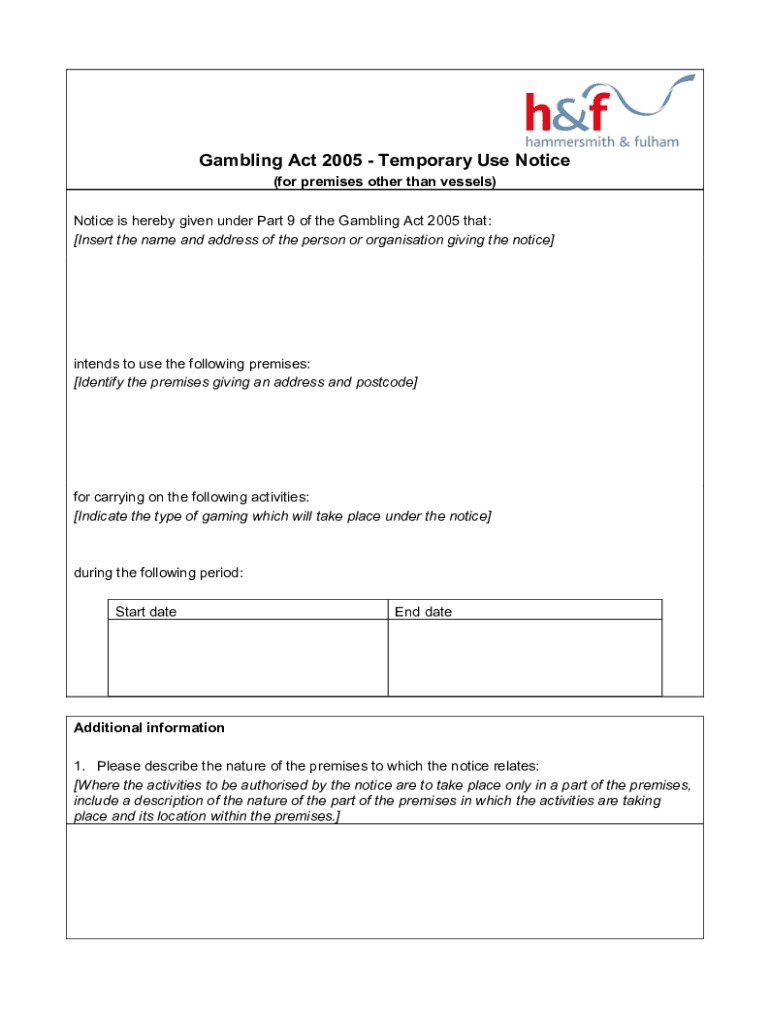 h&f
hammersmith & fulham

Gambling Act 2005 - Temporary Use Notice
(for premises other than vessels)

Notice is hereby given under Part 9 of the Gambling Act 2005 that:
[Insert the name and address of the person or organisation giving the notice]

intends to use the following premises:
[Identify the premises giving an address and postcode]

for carrying on the following activities:
[Indicate the type of gaming which will take place under the notice]

during the following period:

| Start date | End date |
|---|---|
| | |

Additional information

1. Please describe the nature of the premises to which the notice relates:
[Where the activities to be authorised by the notice are to take place only in a part of the premises, include a description of the nature of the part of the premises in which the activities are taking place and its location within the premises.]